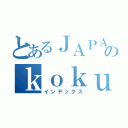 とあるＪＡＰＡの
ｋｏｋｕ
インデックス